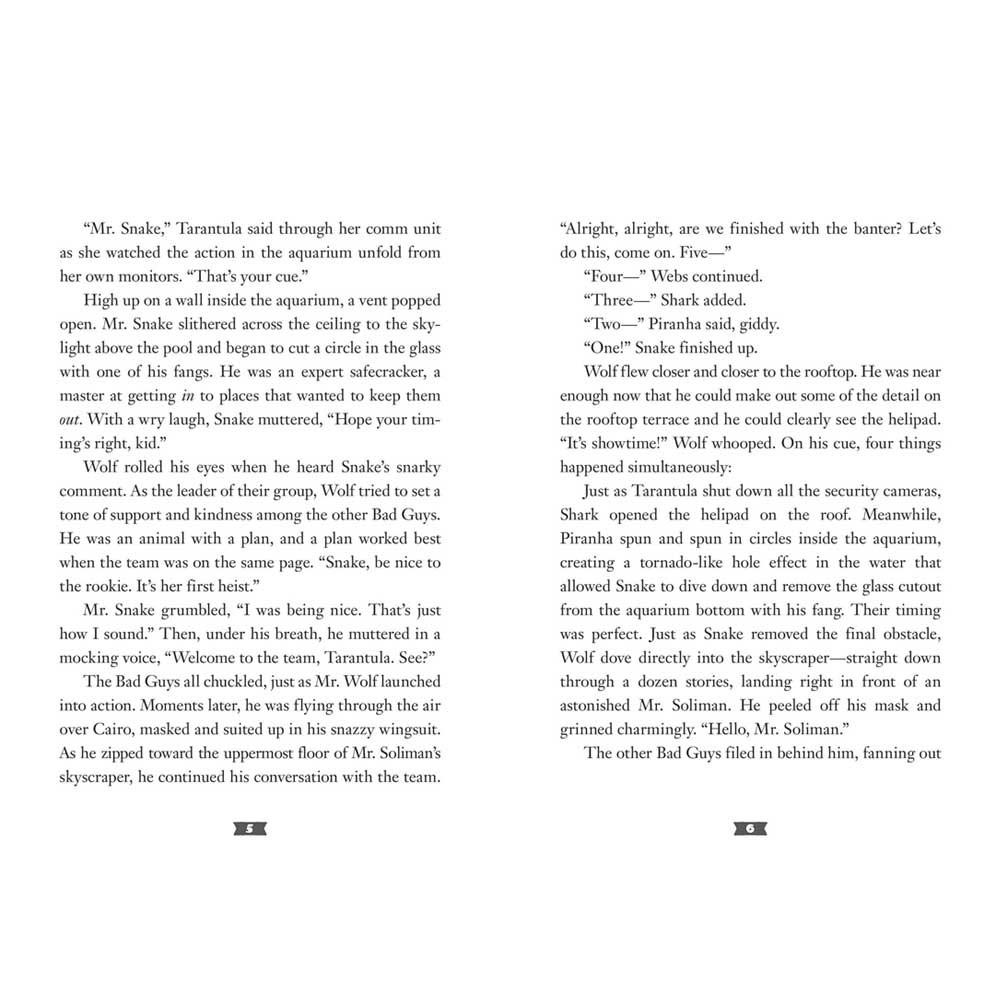 "Mr. Snake," Tarantula said through her comm unit as she watched the action in the aquarium unfold from her own monitors. "That's your cue."

High up on a wall inside the aquarium, a vent popped open. Mr. Snake slithered across the ceiling to the skylight above the pool and began to cut a circle in the glass with one of his fangs. He was an expert safecracker, a master at getting in to places that wanted to keep them out. With a wry laugh, Snake muttered, "Hope your timing's right, kid."

Wolf rolled his eyes when he heard Snake's snarky comment. As the leader of their group, Wolf tried to set a tone of support and kindness among the other Bad Guys. He was an animal with a plan, and a plan worked best when the team was on the same page. "Snake, be nice to the rookie. It's her first heist."

Mr. Snake grumbled, "I was being nice. That's just how I sound." Then, under his breath, he muttered in a mocking voice, "Welcome to the team, Tarantula. See?"

The Bad Guys all chuckled, just as Mr. Wolf launched into action. Moments later, he was flying through the air over Cairo, masked and suited up in his snazzy wingsuit. As he zipped toward the uppermost floor of Mr. Soliman's skyscraper, he continued his conversation with the team.

5

"Alright, alright, are we finished with the banter? Let's do this, come on. Five—"

"Four—" Webs continued.

"Three—" Shark added.

"Two—" Piranha said, giddy.

"One!" Snake finished up.

Wolf flew closer and closer to the rooftop. He was near enough now that he could make out some of the detail on the rooftop terrace and he could clearly see the helipad. "It's showtime!" Wolf whooped. On his cue, four things happened simultaneously:

Just as Tarantula shut down all the security cameras, Shark opened the helipad on the roof. Meanwhile, Piranha spun and spun in circles inside the aquarium, creating a tornado-like hole effect in the water that allowed Snake to dive down and remove the glass cutout from the aquarium bottom with his fang. Their timing was perfect. Just as Snake removed the final obstacle, Wolf dove directly into the skyscraper—straight down through a dozen stories, landing right in front of an astonished Mr. Soliman. He peeled off his mask and grinned charmingly. "Hello, Mr. Soliman."

The other Bad Guys filed in behind him, fanning out

6